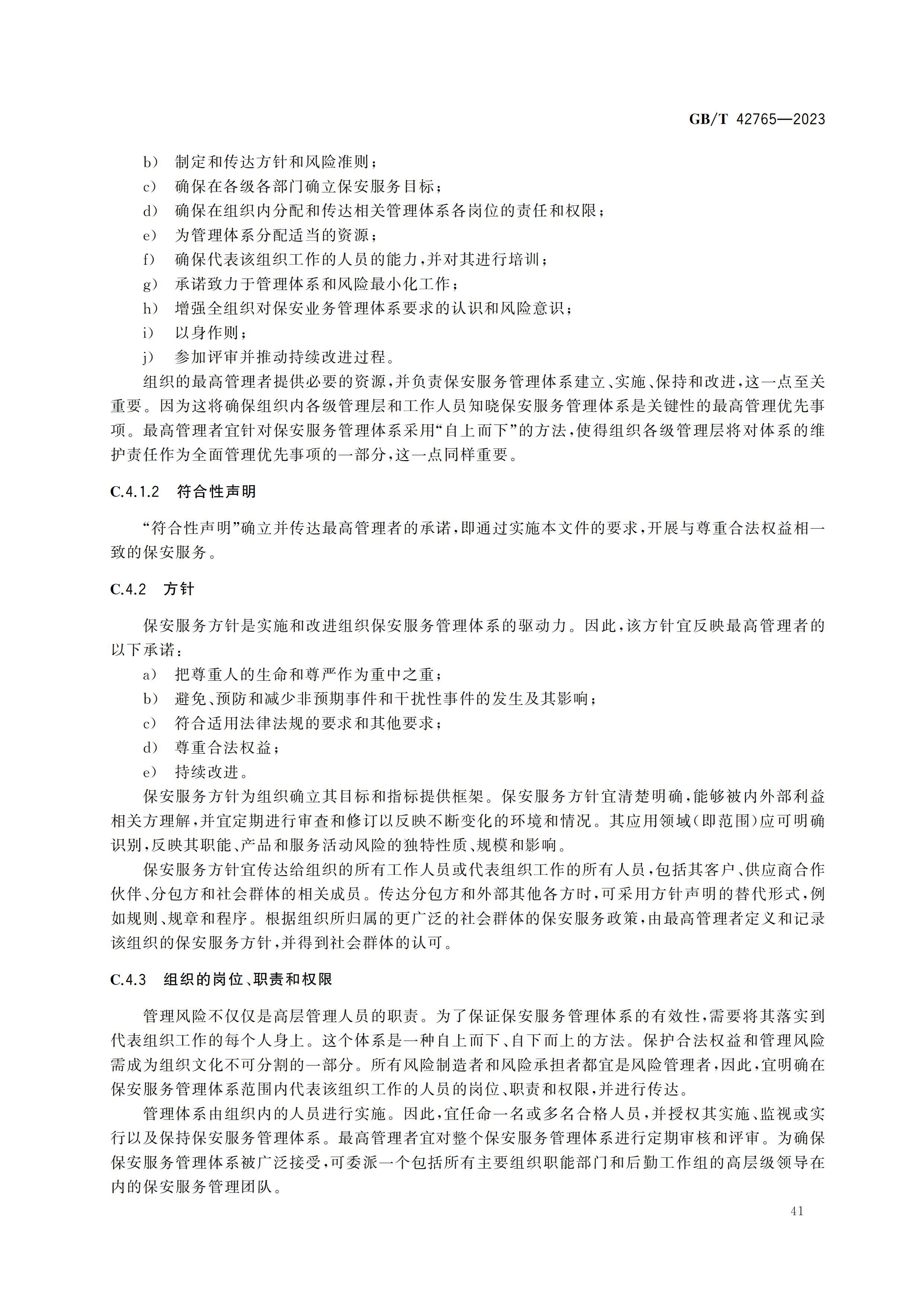 GB/T 42765—2023

b） 制定和传达方针和风险准则；
c） 确保在各级各部门确立保安服务目标；
d） 确保在组织内分配和传达相关管理体系各岗位的责任和权限；
e） 为管理体系分配适当的资源；
f） 确保代表该组织工作的人员的能力，并对其进行培训；
g） 承诺致力于管理体系和风险最小化工作；
h） 增强全组织对保安业务管理体系要求的认识和风险意识；
i） 以身作则；
j） 参加评审并推动持续改进过程。

组织的最高管理者提供必要的资源，并负责保安服务管理体系建立、实施、保持和改进，这一点至关重要。因为这将确保组织内各级管理层和工作人员知晓保安服务管理体系是关键性的最高管理优先事项。最高管理者宜针对保安服务管理体系采用“自上而下”的方法，使得组织各级管理层将对体系的维护责任作为全面管理优先事项的一部分，这一点同样重要。

C.4.1.2 符合性声明

“符合性声明”确立并传达最高管理者的承诺，即通过实施本文件的要求，开展与尊重合法权益相一致的保安服务。

C.4.2 方针

保安服务方针是实施和改进组织保安服务管理体系的驱动力。因此，该方针宜反映最高管理者的以下承诺：
a） 把尊重人的生命和尊严作为重中之重；
b） 避免、预防和减少非预期事件和干扰性事件的发生及其影响；
c） 符合适用法律法规的要求和其他要求；
d） 尊重合法权益；
e） 持续改进。

保安服务方针为组织确立其目标和指标提供框架。保安服务方针宜清楚明确，能够被内外部利益相关方理解，并宜定期进行审查和修订以反映不断变化的环境和情况。其应用领域（即范围）应可明确识别，反映其职能、产品和服务活动风险的独特性质、规模和影响。

保安服务方针宜传达给组织的所有工作人员或代表组织工作的所有人员，包括其客户、供应商合作伙伴、分包方和社会群体的相关成员。传达分包方和外部其他各方时，可采用方针声明的替代形式，例如规则、规章和程序。根据组织所归属的更广泛的社会群体的保安服务政策，由最高管理者定义和记录该组织的保安服务方针，并得到社会群体的认可。

C.4.3 组织的岗位、职责和权限

管理风险不仅仅是高层管理人员的职责。为了保证保安服务管理体系的有效性，需要将其落实到代表组织工作的每个人身上。这个体系是一种自上而下、自下而上的方法。保护合法权益和管理风险需成为组织文化不可分割的一部分。所有风险制造者和风险承担者都宜是风险管理者，因此，宜明确在保安服务管理体系范围内代表该组织工作的人员的岗位、职责和权限，并进行传达。

管理体系由组织内的人员进行实施。因此，宜任命一名或多名合格人员，并授权其实施、监视或实行以及保持保安服务管理体系。最高管理者宜对整个保安服务管理体系进行定期审核和评审。为确保保安服务管理体系被广泛接受，可委派一个包括所有主要组织职能部门和后勤工作组的高层级领导在内的保安服务管理团队。

41